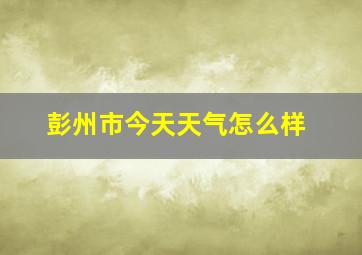 彭州市今天天气怎么样